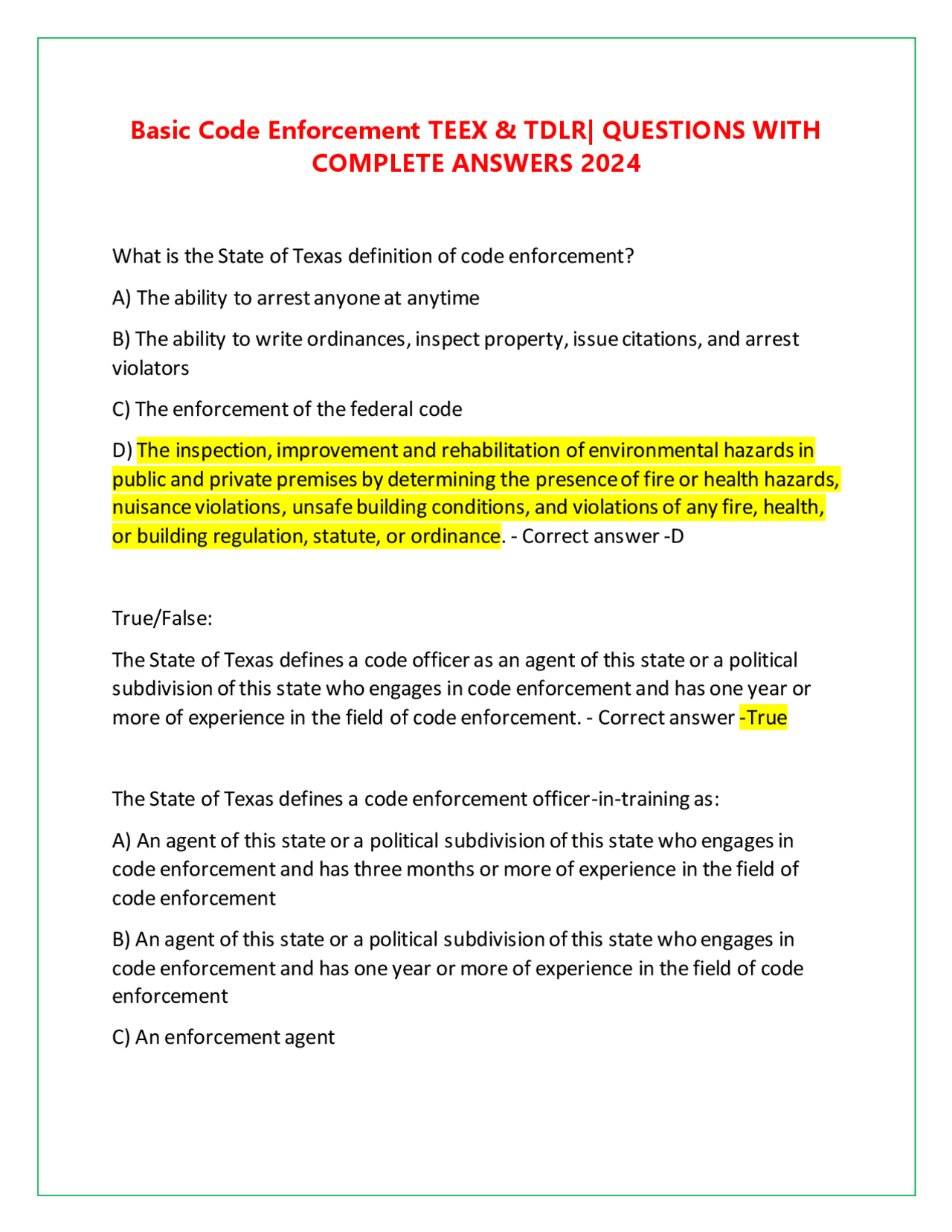 Basic Code Enforcement TEEX & TDLR| QUESTIONS WITH COMPLETE ANSWERS 2024

What is the State of Texas definition of code enforcement?

A) The ability to arrest anyone at anytime

B) The ability to write ordinances, inspect property, issue citations, and arrest violators

C) The enforcement of the federal code

D) The inspection, improvement and rehabilitation of environmental hazards in public and private premises by determining the presence of fire or health hazards, nuisance violations, unsafe building conditions, and violations of any fire, health, or building regulation, statute, or ordinance. - Correct answer -D

True/False:

The State of Texas defines a code officer as an agent of this state or a political subdivision of this state who engages in code enforcement and has one year or more of experience in the field of code enforcement. - Correct answer -True

The State of Texas defines a code enforcement officer-in-training as:

A) An agent of this state or a political subdivision of this state who engages in code enforcement and has three months or more of experience in the field of code enforcement

B) An agent of this state or a political subdivision of this state who engages in code enforcement and has one year or more of experience in the field of code enforcement

C) An enforcement agent